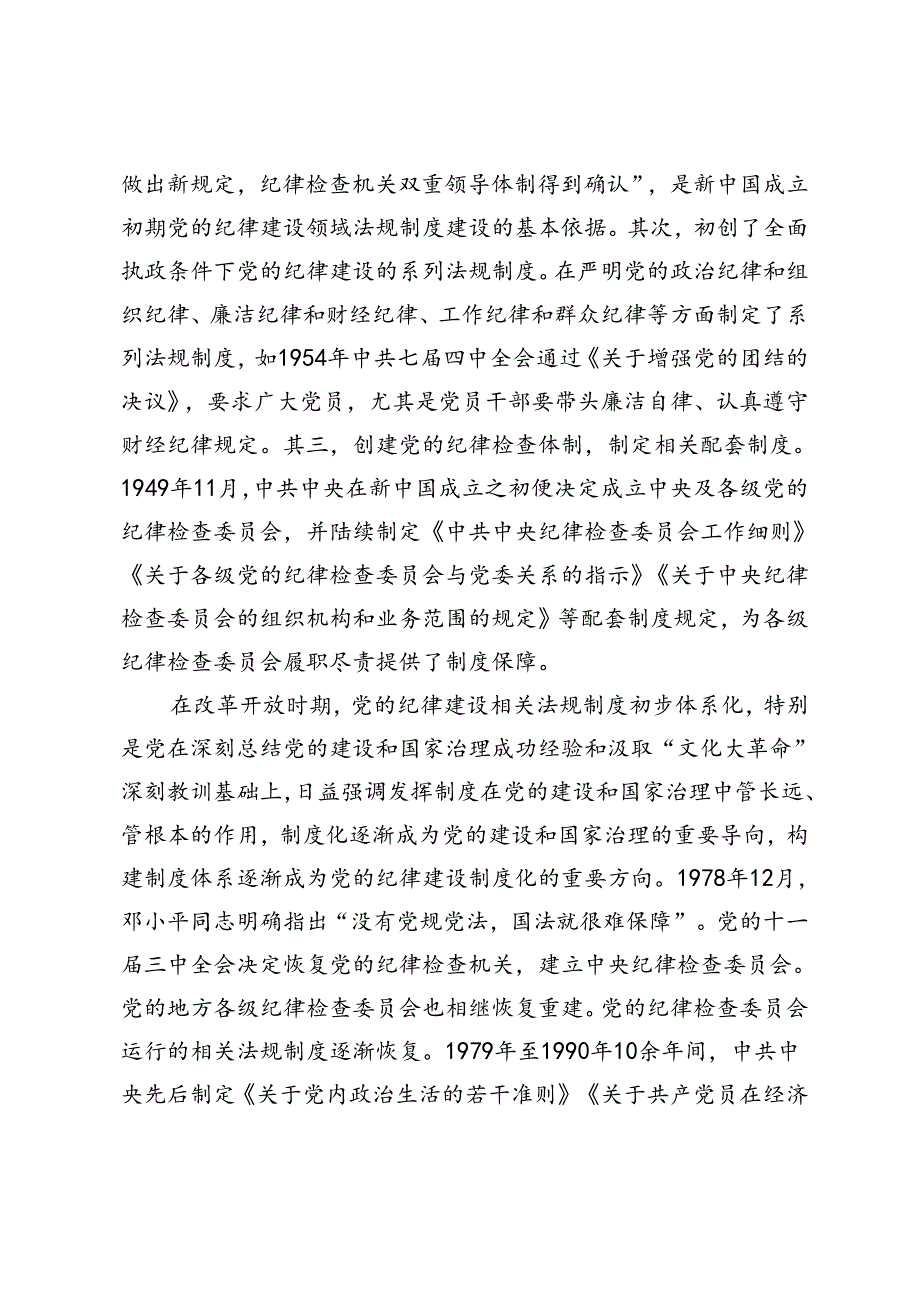 做出新规定，纪律检查机关双重领导体制得到确认”，是新中国成立初期党的纪律建设领域法规制度建设的基本依据。其次，初创了全面执政条件下党的纪律建设的系列法规制度。在严明党的政治纪律和组织纪律、廉洁纪律和财经纪律、工作纪律和群众纪律等方面制定了系列法规制度，如1954年中共七届四中全会通过《关于增强党的团结的决议》，要求广大党员，尤其是党员干部要带头廉洁自律、认真遵守财经纪律规定。其三，创建党的纪律检查体制，制定相关配套制度。1949年11月，中共中央在新中国成立之初便决定成立中央及各级党的纪律检查委员会，并陆续制定《中共中央纪律检查委员会工作细则》《关于各级党的纪律检查委员会与党委关系的指示》《关于中央纪律检查委员会的组织机构和业务范围的规定》等配套制度规定，为各级纪律检查委员会履职尽责提供了制度保障。

在改革开放时期，党的纪律建设相关法规制度初步体系化，特别是党在深刻总结党的建设和国家治理成功经验和汲取“文化大革命”深刻教训基础上，日益强调发挥制度在党的建设和国家治理中管长远、管根本的作用，制度化逐渐成为党的建设和国家治理的重要导向，构建制度体系逐渐成为党的纪律建设制度化的重要方向。1978年12月，邓小平同志明确指出“没有党规党法，国法就很难保障”。党的十一届三中全会决定恢复党的纪律检查机关，建立中央纪律检查委员会。党的地方各级纪律检查委员会也相继恢复重建。党的纪律检查委员会运行的相关法规制度逐渐恢复。1979年至1990年10余年间，中共中央先后制定《关于党内政治生活的若干准则》《关于共产党员在经济